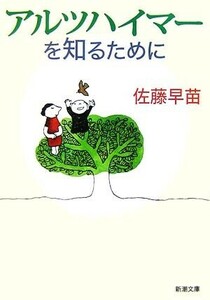 アルツハイマー
を知るために

佐藤早苗

新潮文庫